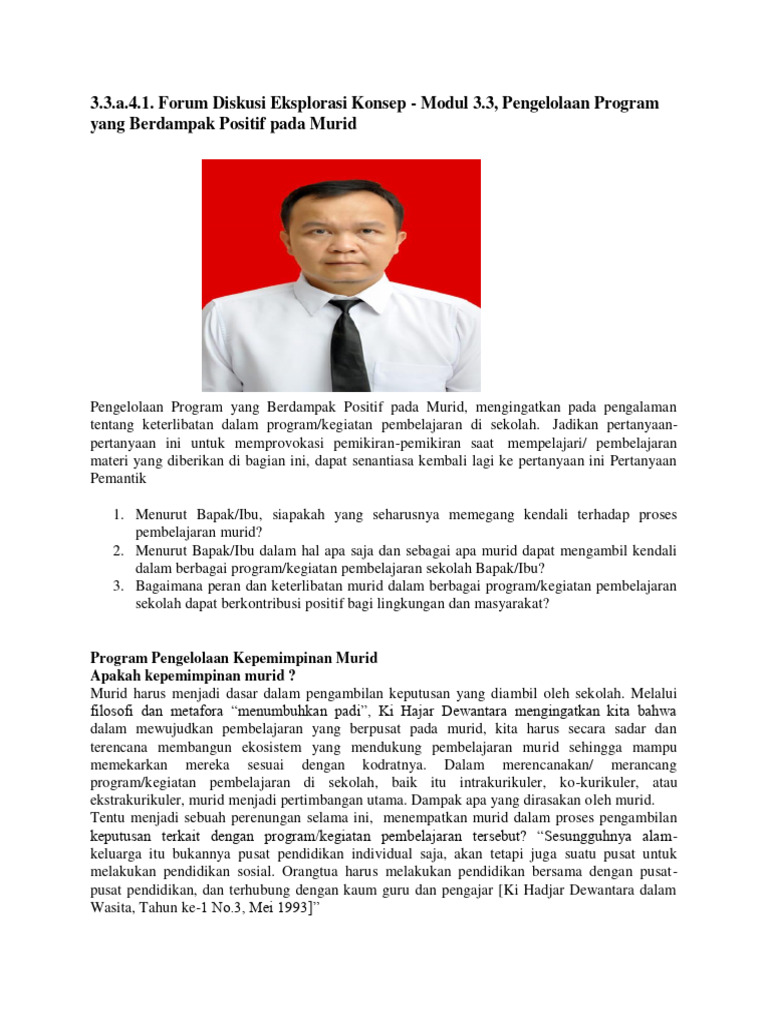 3.3.a.4.1. Forum Diskusi Eksplorasi Konsep - Modul 3.3, Pengelolaan Program yang Berdampak Positif pada Murid

Pengelolaan Program yang Berdampak Positif pada Murid, mengingatkan pada pengalaman tentang keterlibatan dalam program/kegiatan pembelajaran di sekolah. Jadikan pertanyaan-pertanyaan ini untuk memprovokasi pemikiran-pemikiran saat mempelajari/ pembelajaran materi yang diberikan di bagian ini, dapat senantiasa kembali lagi ke pertanyaan ini Pertanyaan Pemantik

1. Menurut Bapak/Ibu, siapakah yang seharusnya memegang kendali terhadap proses pembelajaran murid?
2. Menurut Bapak/Ibu dalam hal apa saja dan sebagai apa murid dapat mengambil kendali dalam berbagai program/kegiatan pembelajaran sekolah Bapak/Ibu?
3. Bagaimana peran dan keterlibatan murid dalam berbagai program/kegiatan pembelajaran sekolah dapat berkontribusi positif bagi lingkungan dan masyarakat?

Program Pengelolaan Kepemimpinan Murid
Apakah kepemimpinan murid ?
Murid harus menjadi dasar dalam pengambilan keputusan yang diambil oleh sekolah. Melalui filosofi dan metafora "menumbuhkan padi", Ki Hajar Dewantara mengingatkan kita bahwa dalam mewujudkan pembelajaran yang berpusat pada murid, kita harus secara sadar dan terencana membangun ekosistem yang mendukung pembelajaran murid sehingga mampu memekarkan mereka sesuai dengan kodratnya. Dalam merencanakan/ merancang program/kegiatan pembelajaran di sekolah, baik itu intrakurikuler, ko-kurikuler, atau ekstrakurikuler, murid menjadi pertimbangan utama. Dampak apa yang dirasakan oleh murid.
Tentu menjadi sebuah perenungan selama ini, menempatkan murid dalam proses pengambilan keputusan terkait dengan program/kegiatan pembelajaran tersebut? "Sesungguhnya alam-keluarga itu bukannya pusat pendidikan individual saja, akan tetapi juga suatu pusat untuk melakukan pendidikan sosial. Orangtua harus melakukan pendidikan bersama dengan pusat-pusat pendidikan, dan terhubung dengan kaum guru dan pengajar [Ki Hadjar Dewantara dalam Wasita, Tahun ke-1 No.3, Mei 1993]"